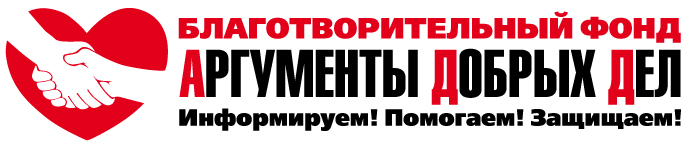 БЛАГОТВОРИТЕЛЬНЫЙ ФОНД
АРГУМЕНТЫ ДОБРЫХ ДЕЛ
Информируем! Помогаем! Защищаем!